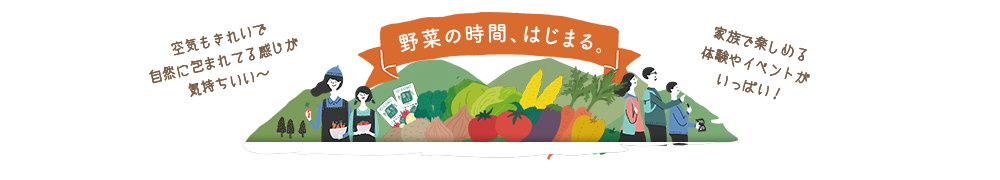 空気もきれいで
自然に包まれてる感じが
気持ちいい〜

野菜の時間、はじまる。

家族で楽しめる
体験やイベントが
いっぱい！